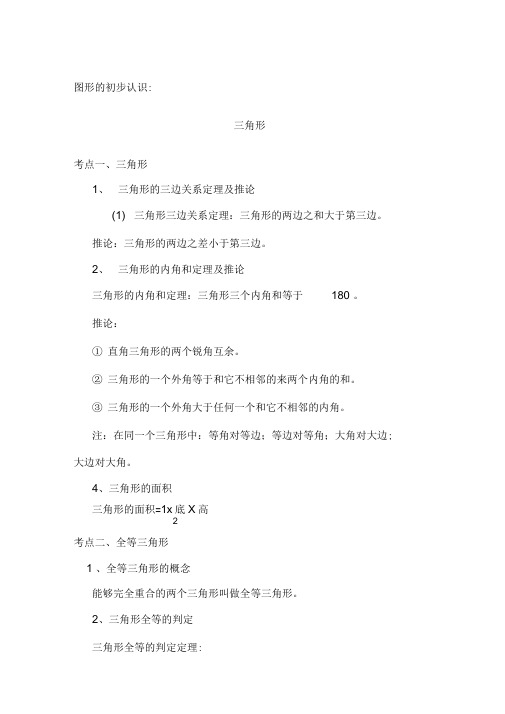 图形的初步认识:

三角形

考点一、三角形

1、 三角形的三边关系定理及推论

(1) 三角形三边关系定理:三角形的两边之和大于第三边。

推论:三角形的两边之差小于第三边。

2、 三角形的内角和定理及推论

三角形的内角和定理:三角形三个内角和等于 180 。

推论:

① 直角三角形的两个锐角互余。

② 三角形的一个外角等于和它不相邻的来两个内角的和。

③ 三角形的一个外角大于任何一个和它不相邻的内角。

注:在同一个三角形中:等角对等边;等边对等角;大角对大边;大边对大角。

4、三角形的面积

三角形的面积=1x 底 X 高
2

考点二、全等三角形

1 、全等三角形的概念

能够完全重合的两个三角形叫做全等三角形。

2、三角形全等的判定

三角形全等的判定定理: